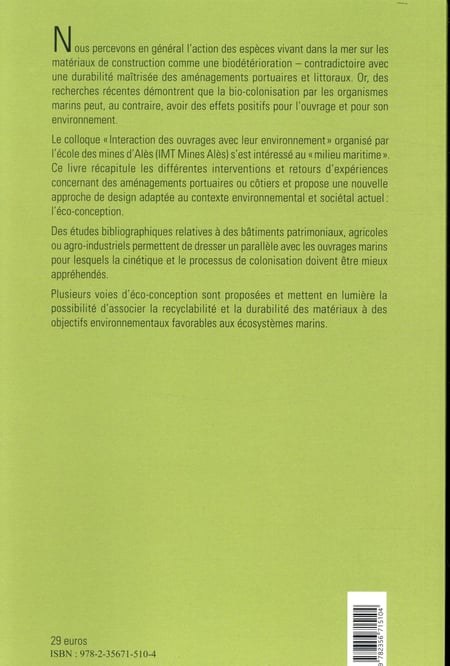 Nous percevons en général l'action des espèces vivant dans la mer sur les matériaux de construction comme une biodétérioration – contradictoire avec une durabilité maîtrisée des aménagements portuaires et littoraux. Or, des recherches récentes démontrent que la bio-colonisation par les organismes marins peut, au contraire, avoir des effets positifs pour l'ouvrage et pour son environnement.

Le colloque « Interaction des ouvrages avec leur environnement » organisé par l'école des mines d'Alès (IMT Mines Alès) s'est intéressé au « milieu maritime ». Ce livre récapitule les différentes interventions et retours d'expériences concernant des aménagements portuaires ou côtiers et propose une nouvelle approche de design adaptée au contexte environnemental et sociétal actuel : l'éco-conception.

Des études bibliographiques relatives à des bâtiments patrimoniaux, agricoles ou agro-industriels permettent de dresser un parallèle avec les ouvrages marins pour lesquels la cinétique et le processus de colonisation doivent être mieux appréhendés.

Plusieurs voies d'éco-conception sont proposées et mettent en lumière la possibilité d'associer la recyclabilité et la durabilité des matériaux à des objectifs environnementaux favorables aux écosystèmes marins.

29 euros
ISBN : 978-2-35671-510-4

9 782356 715104